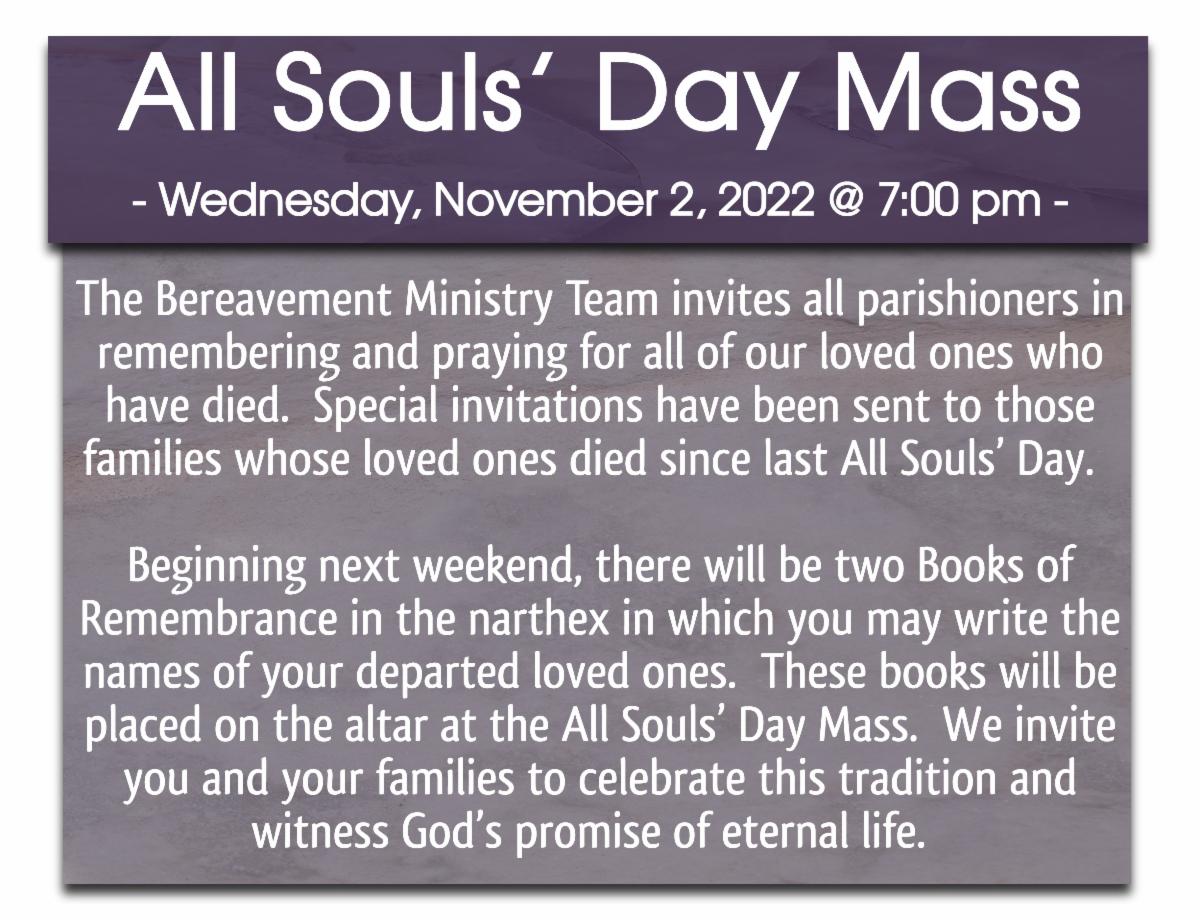 All Souls' Day Mass

- Wednesday, November 2, 2022 @ 7:00 pm -

The Bereavement Ministry Team invites all parishioners in remembering and praying for all of our loved ones who have died. Special invitations have been sent to those families whose loved ones died since last All Souls' Day.

Beginning next weekend, there will be two Books of Remembrance in the narthex in which you may write the names of your departed loved ones. These books will be placed on the altar at the All Souls' Day Mass. We invite you and your families to celebrate this tradition and witness God's promise of eternal life.